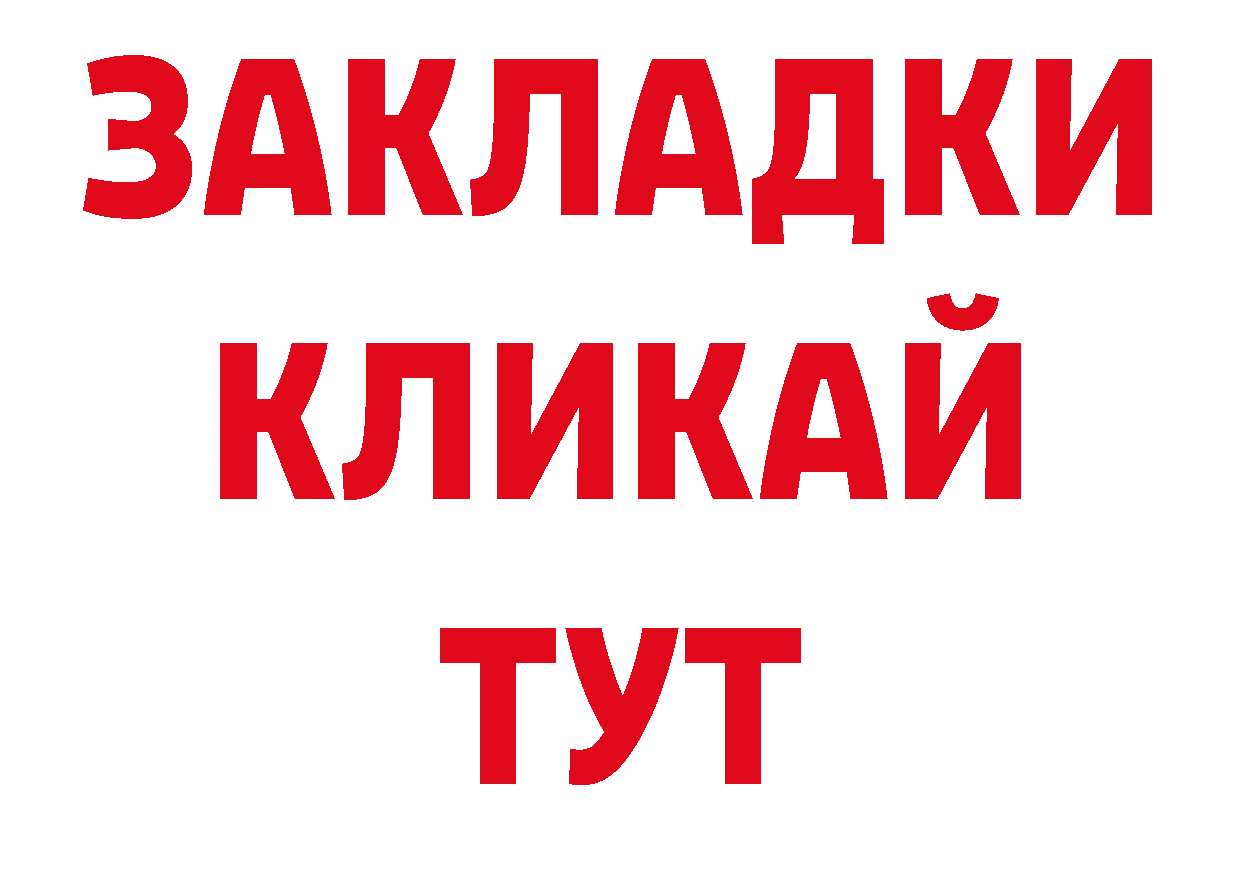 ЗАКЛАДКИ
КЛИКАЙ
ТУТ